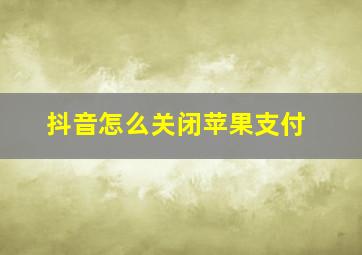 抖音怎么关闭苹果支付